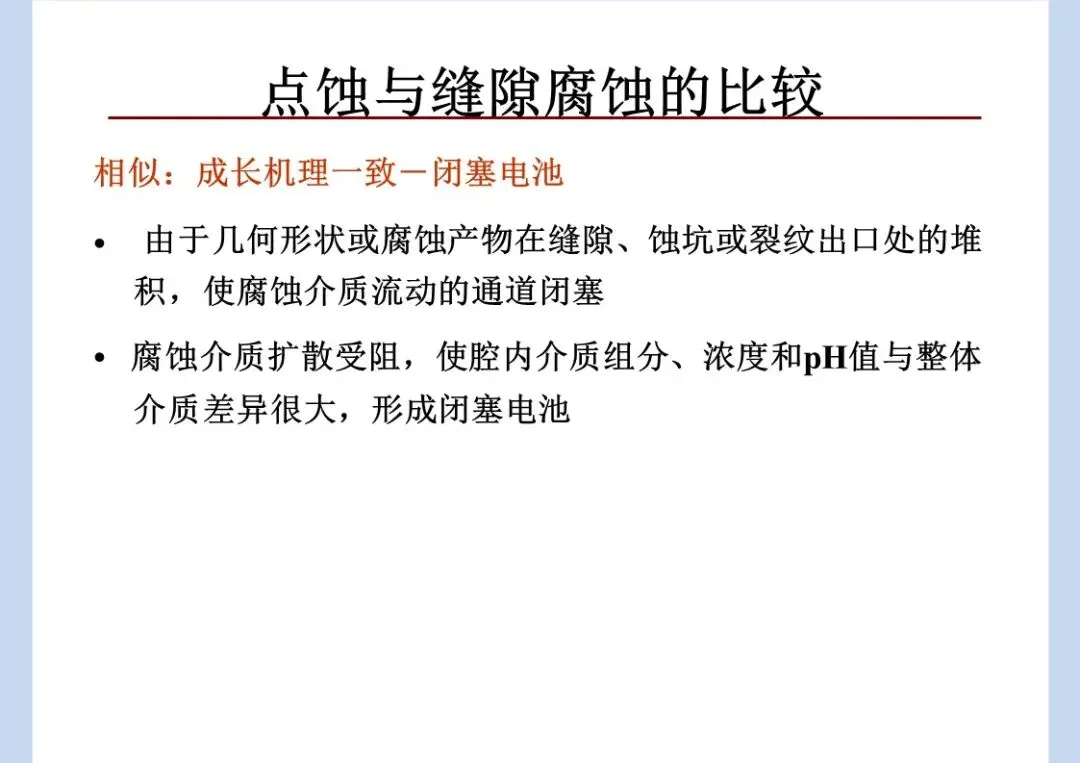 点蚀与缝隙腐蚀的比较

相似：成长机理一致－闭塞电池

• 由于几何形状或腐蚀产物在缝隙、蚀坑或裂纹出口处的堆积，使腐蚀介质流动的通道闭塞

• 腐蚀介质扩散受阻，使腔内介质组分、浓度和pH值与整体介质差异很大，形成闭塞电池